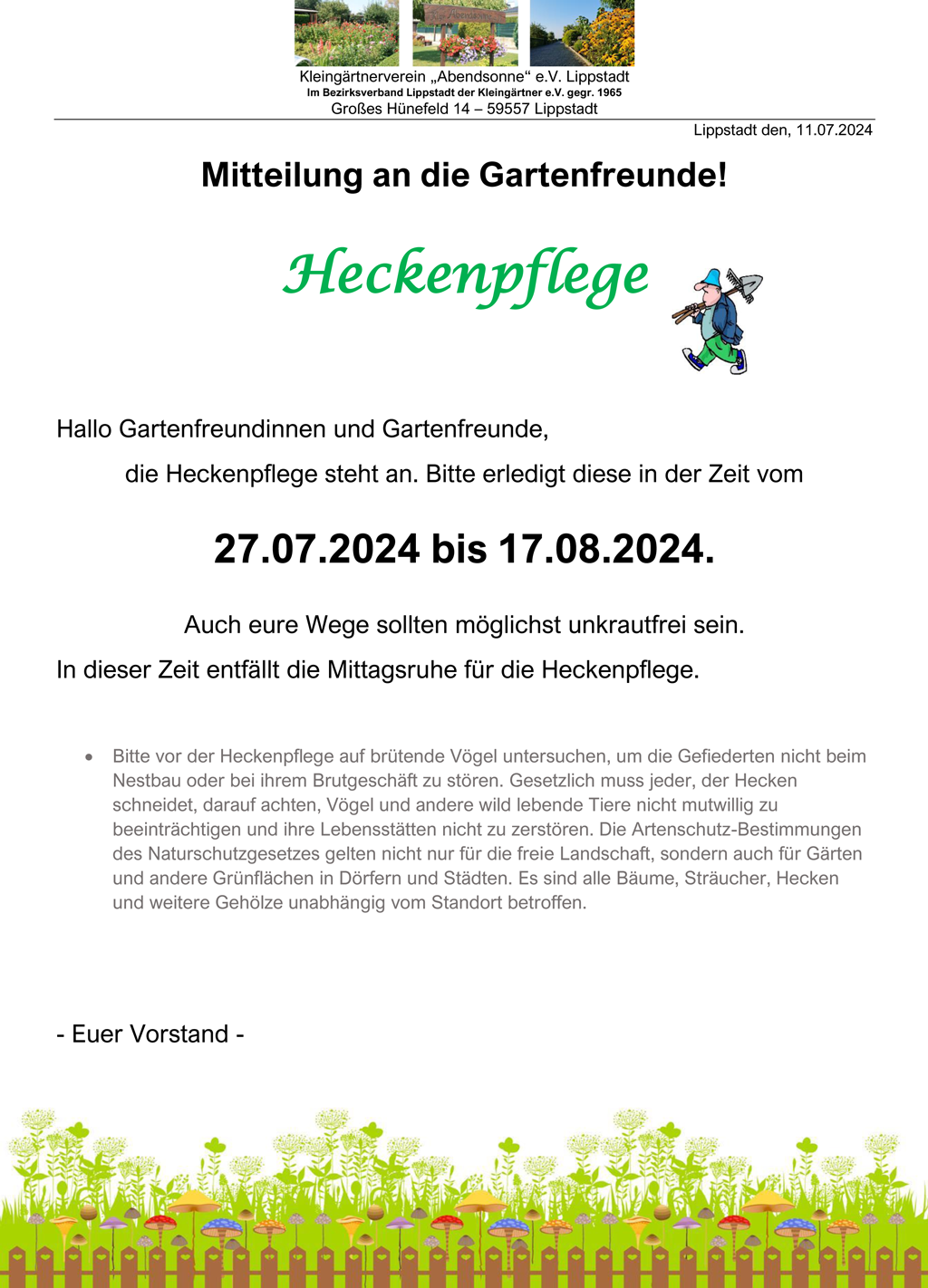 Kleingärtnerverein „Abendsonne“ e.V. Lippstadt
Im Bezirksverband Lippstadt der Kleingärtner e.V. gegr. 1965
Großes Hünefeld 14 – 59557 Lippstadt

Lippstadt den, 11.07.2024

Mitteilung an die Gartenfreunde!

Heckenpflege

Hallo Gartenfreundinnen und Gartenfreunde,

die Heckenpflege steht an. Bitte erledigt diese in der Zeit vom

27.07.2024 bis 17.08.2024.

Auch eure Wege sollten möglichst unkrautfrei sein.

In dieser Zeit entfällt die Mittagsruhe für die Heckenpflege.

• Bitte vor der Heckenpflege auf brütende Vögel untersuchen, um die Gefiederten nicht beim Nestbau oder bei ihrem Brutgeschäft zu stören. Gesetzlich muss jeder, der Hecken schneidet, darauf achten, Vögel und andere wild lebende Tiere nicht mutwillig zu beeinträchtigen und ihre Lebensstätten nicht zu zerstören. Die Artenschutz-Bestimmungen des Naturschutzgesetzes gelten nicht nur für die freie Landschaft, sondern auch für Gärten und andere Grünflächen in Dörfern und Städten. Es sind alle Bäume, Sträucher, Hecken und weitere Gehölze unabhängig vom Standort betroffen.

- Euer Vorstand -